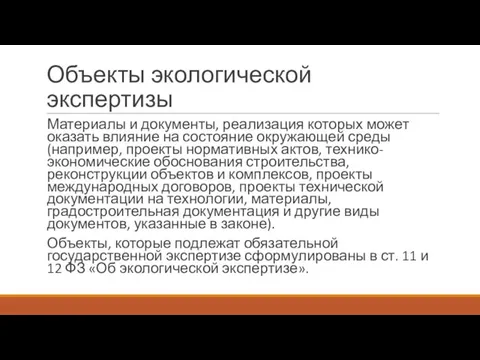 Объекты экологической экспертизы

Материалы и документы, реализация которых может оказать влияние на состояние окружающей среды (например, проекты нормативных актов, технико-экономические обоснования строительства, реконструкции объектов и комплексов, проекты международных договоров, проекты технической документации на технологии, материалы, градостроительная документация и другие виды документов, указанные в законе).

Объекты, которые подлежат обязательной государственной экспертизе сформулированы в ст. 11 и 12 ФЗ «Об экологической экспертизе».